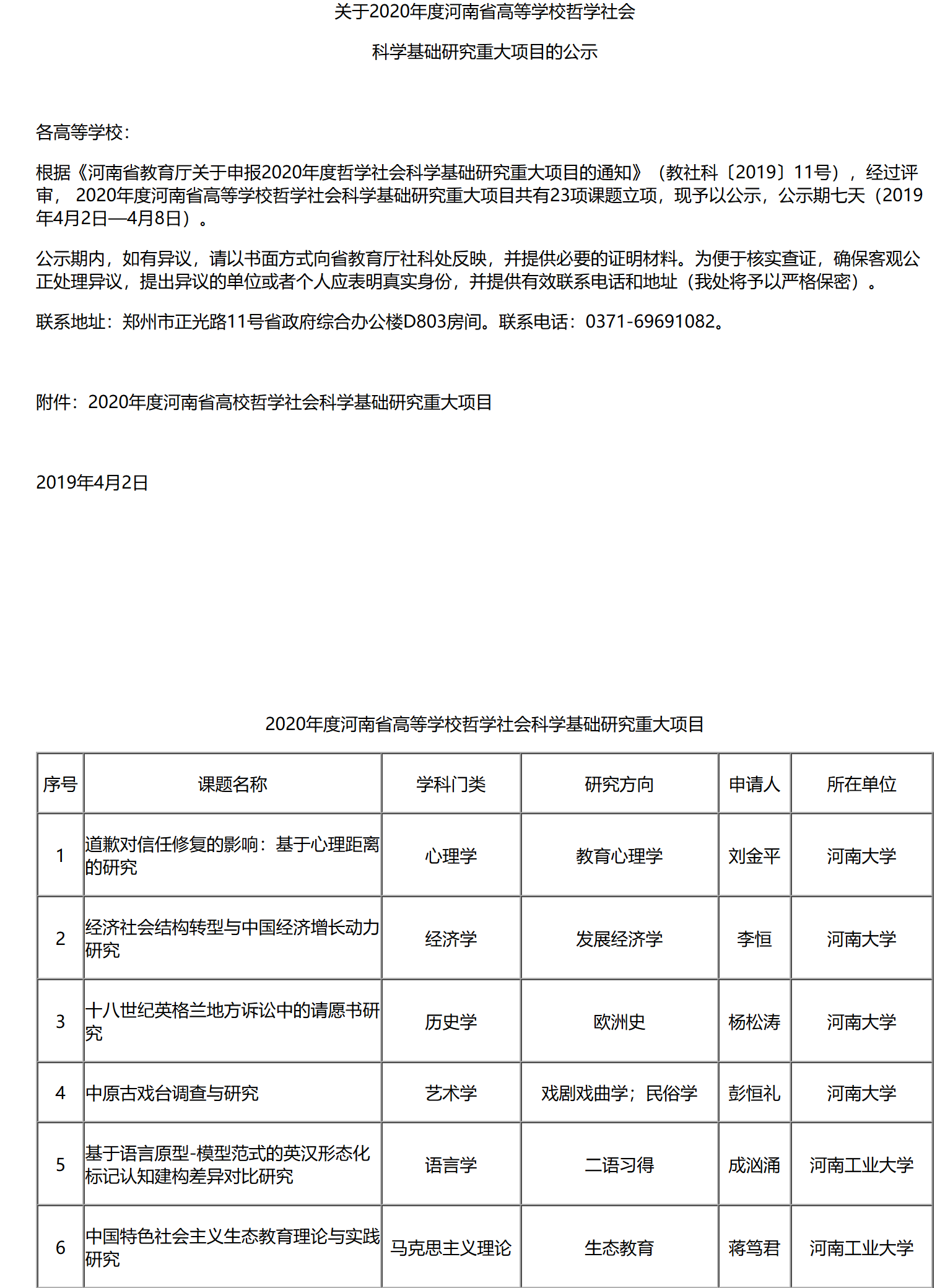 关于2020年度河南省高等学校哲学社会

科学基础研究重大项目的公示

各高等学校：

根据《河南省教育厅关于申报2020年度哲学社会科学基础研究重大项目的通知》（教社科〔2019〕11号），经过评审， 2020年度河南省高等学校哲学社会科学基础研究重大项目共有23项课题立项，现予以公示，公示期七天（2019年4月2日—4月8日）。

公示期内，如有异议，请以书面方式向省教育厅社科处反映，并提供必要的证明材料。为便于核实查证，确保客观公正处理异议，提出异议的单位或者个人应表明真实身份，并提供有效联系电话和地址（我处将予以严格保密）。

联系地址：郑州市正光路11号省政府综合办公楼D803房间。联系电话：0371-69691082。

附件：2020年度河南省高校哲学社会科学基础研究重大项目

2019年4月2日

2020年度河南省高等学校哲学社会科学基础研究重大项目

| 序号 | 课题名称 | 学科门类 | 研究方向 | 申请人 | 所在单位 |
|---|---|---|---|---|---|
| 1 | 道歉对信任修复的影响：基于心理距离的研究 | 心理学 | 教育心理学 | 刘金平 | 河南大学 |
| 2 | 经济社会结构转型与中国经济增长动力研究 | 经济学 | 发展经济学 | 李恒 | 河南大学 |
| 3 | 十八世纪英格兰地方诉讼中的请愿书研究 | 历史学 | 欧洲史 | 杨松涛 | 河南大学 |
| 4 | 中原古戏台调查与研究 | 艺术学 | 戏剧戏曲学；民俗学 | 彭恒礼 | 河南大学 |
| 5 | 基于语言原型-模型范式的英汉形态化标记认知建构差异对比研究 | 语言学 | 二语习得 | 成汹涌 | 河南工业大学 |
| 6 | 中国特色社会主义生态教育理论与实践研究 | 马克思主义理论 | 生态教育 | 蒋笃君 | 河南工业大学 |